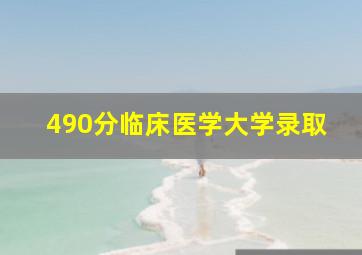 490分临床医学大学录取